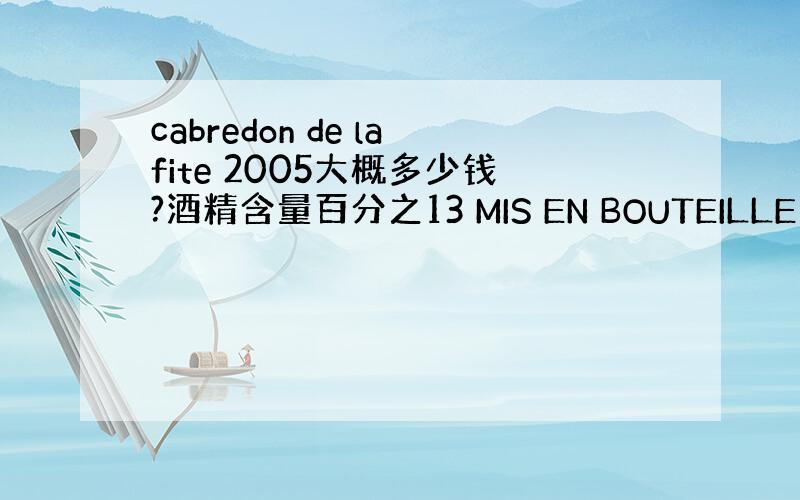 cabredon de la fite 2005大概多少钱?酒精含量百分之13 MIS EN BOUTEILLE